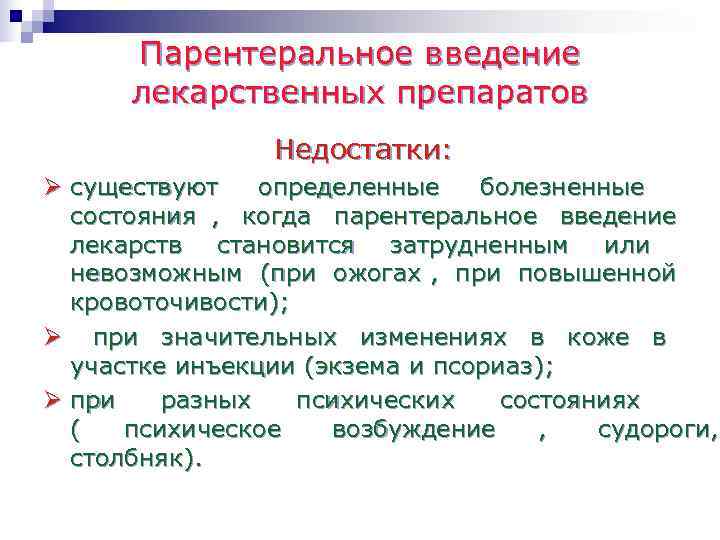 Парентеральное введение лекарственных препаратов

Недостатки:

➢ существуют определенные болезненные состояния , когда парентеральное введение лекарств становится затрудненным или невозможным (при ожогах , при повышенной кровоточивости);

➢ при значительных изменениях в коже в участке инъекции (экзема и псориаз);

➢ при разных психических состояниях ( психическое возбуждение , судороги, столбняк).